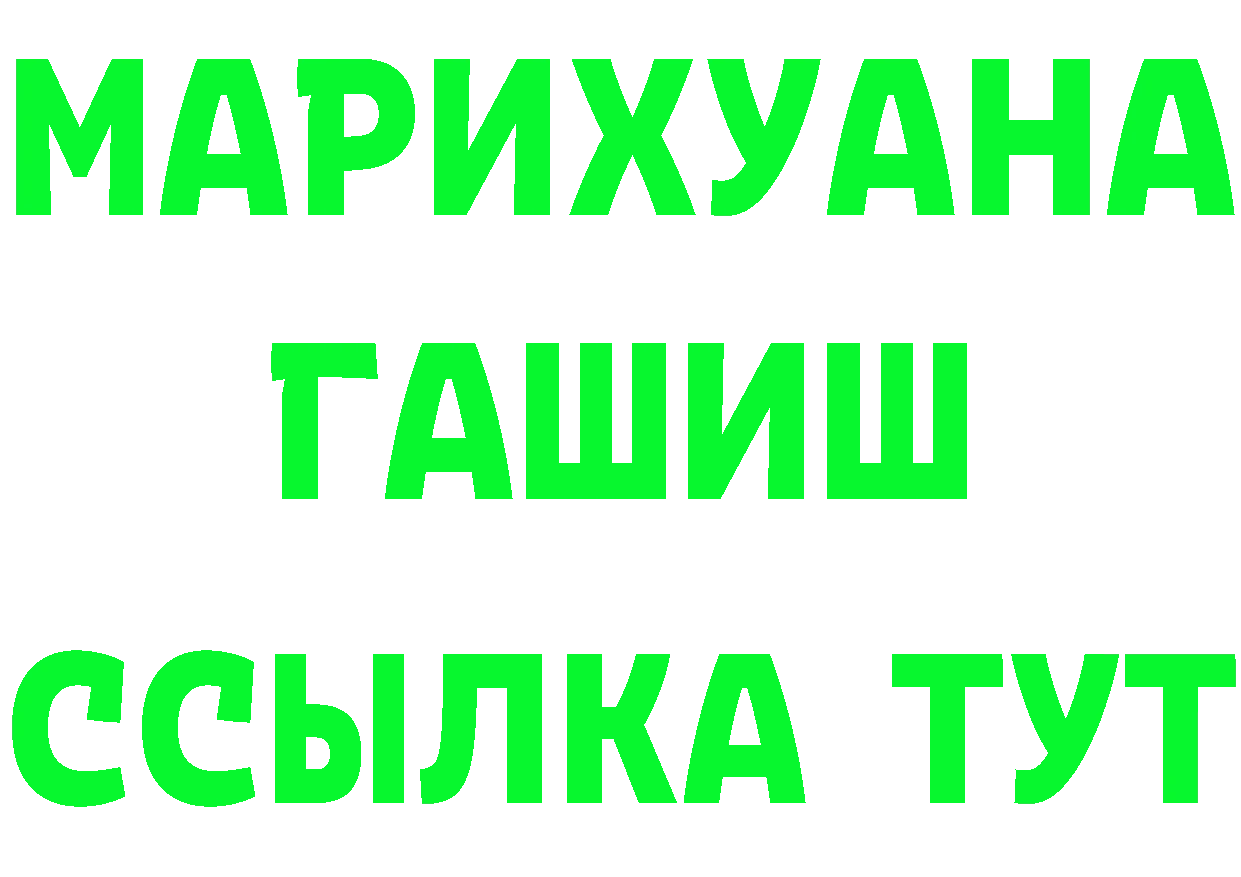 МАРИХУАНА
ГАШИШ
ССЫЛКА ТУТ